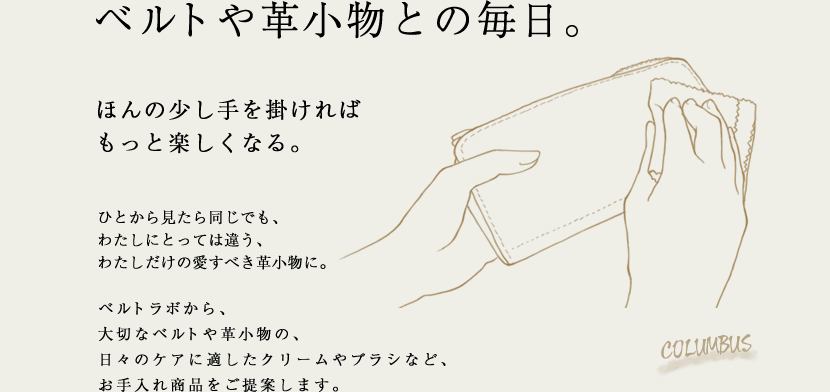 ベルトや革小物との毎日。

ほんの少し手を掛ければ
もっと楽しくなる。

ひとから見たら同じでも、
わたしにとっては違う、
わたしだけの愛すべき革小物に。

ベルトラボから、
大切なベルトや革小物の、
日々のケアに適したクリームやブラシなど、
お手入れ商品をご提案します。

COLUMBUS